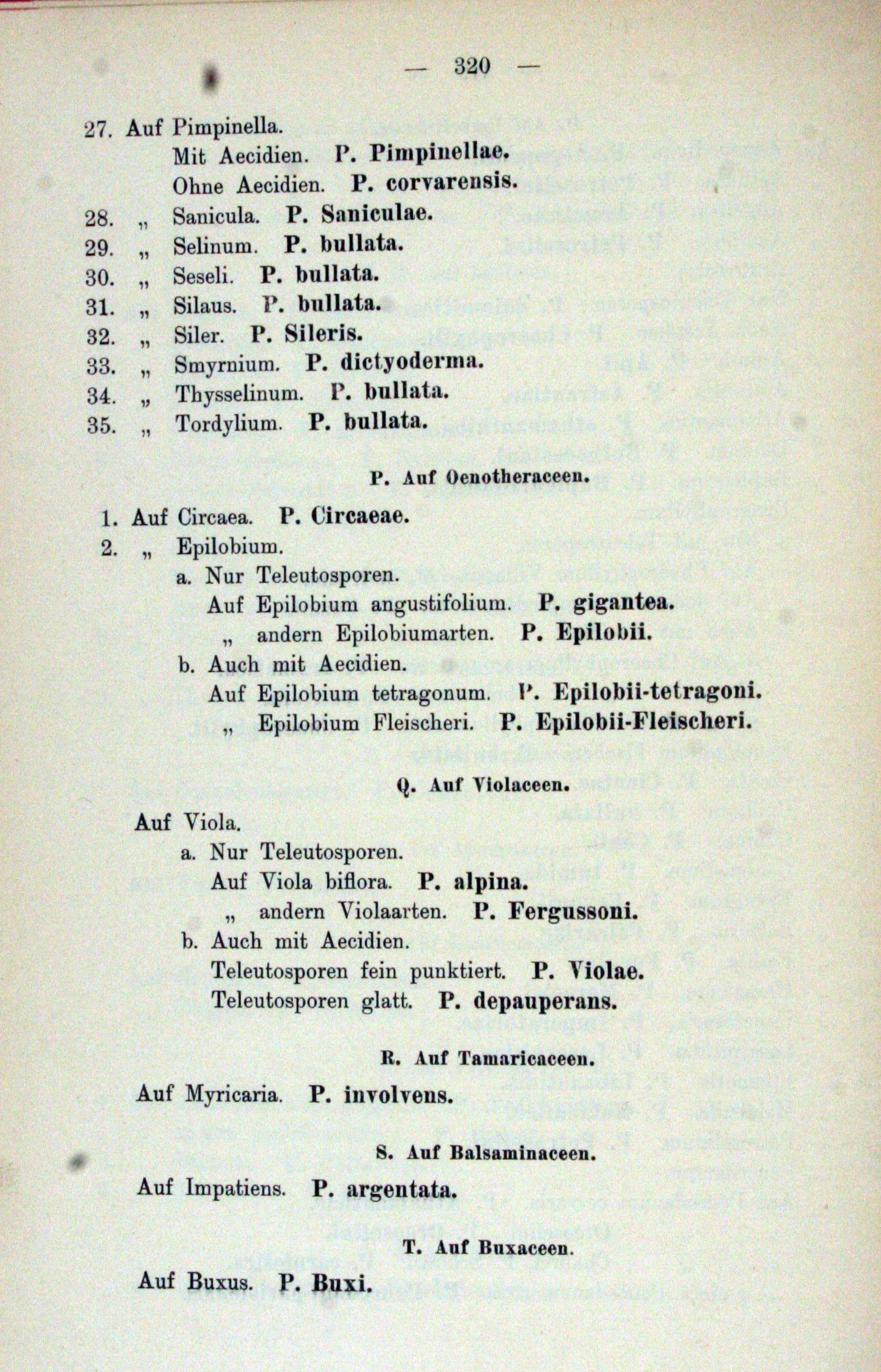 — 320 —

27. Auf Pimpinella.
Mit Aecidien. P. Pimpinellae.
Ohne Aecidien. P. corvarensis.
28. „ Sanicula. P. Saniculae.
29. „ Selinum. P. bullata.
30. „ Seseli. P. bullata.
31. „ Silaus. P. bullata.
32. „ Siler. P. Sileris.
33. „ Smyrnium. P. dictyoderma.
34. „ Thysselinum. P. bullata.
35. „ Tordylium. P. bullata.

P. Auf Oenotheraceen.

1. Auf Circaea. P. Circaeae.
2. „ Epilobium.
a. Nur Teleutosporen.
Auf Epilobium angustifolium. P. gigantea.
„ andern Epilobiumarten. P. Epilobii.
b. Auch mit Aecidien.
Auf Epilobium tetragonum. P. Epilobii-tetragoni.
„ Epilobium Fleischeri. P. Epilobii-Fleischeri.

Q. Auf Violaceen.

Auf Viola.
a. Nur Teleutosporen.
Auf Viola biflora. P. alpina.
„ andern Violaarten. P. Fergussoni.
b. Auch mit Aecidien.
Teleutosporen fein punktiert. P. Violae.
Teleutosporen glatt. P. depauperans.

R. Auf Tamaricaceen.

Auf Myricaria. P. involvens.

S. Auf Balsaminaceen.

Auf Impatiens. P. argentata.

T. Auf Buxaceen.

Auf Buxus. P. Buxi.